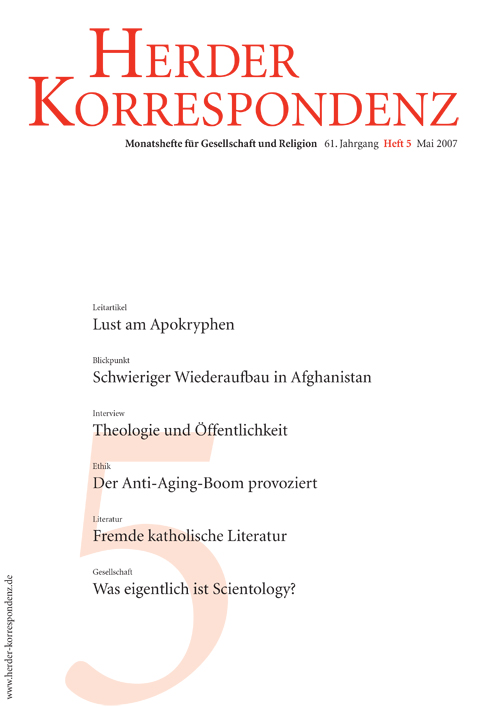 HERDER KORRESPONDENZ

Monatshefte für Gesellschaft und Religion 61. Jahrgang Heft 5 Mai 2007

Leitartikel
Lust am Apokryphen

Blickpunkt
Schwieriger Wiederaufbau in Afghanistan

Interview
Theologie und Öffentlichkeit

Ethik
Der Anti-Aging-Boom provoziert

Literatur
Fremde katholische Literatur

Gesellschaft
Was eigentlich ist Scientology?

5

www.herder-korrespondenz.de